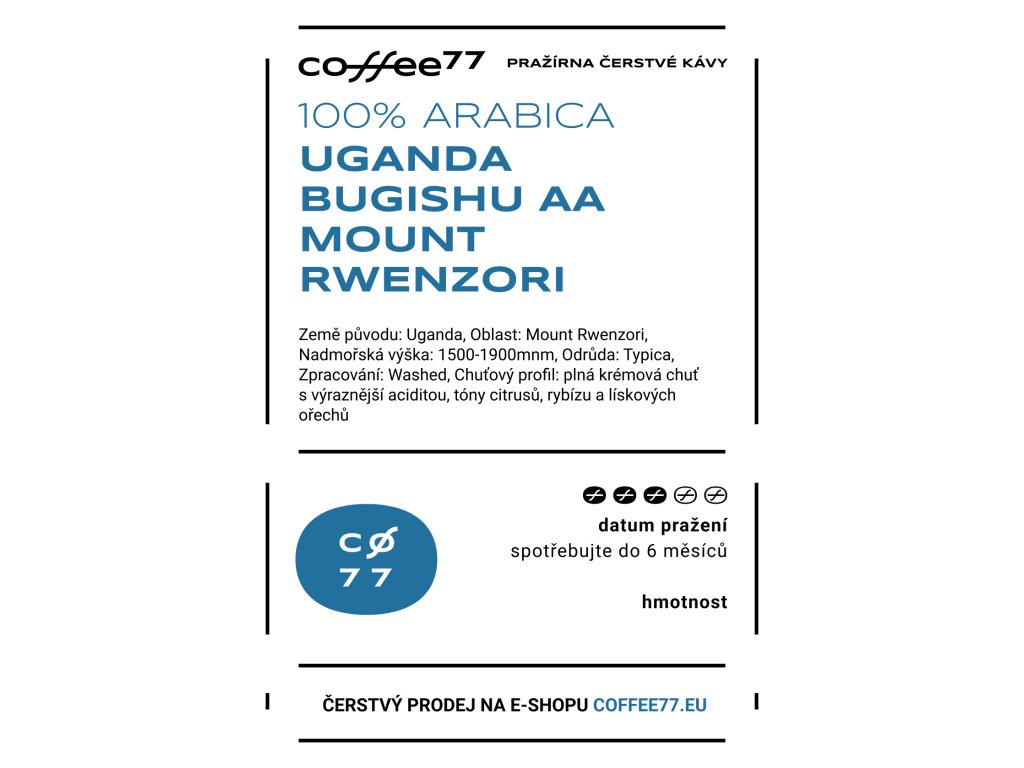 coffee77 PRAŽÍRNA ČERSTVÉ KÁVY

100% ARABICA

UGANDA BUGISHU AA MOUNT RWENZORI

Země původu: Uganda, Oblast: Mount Rwenzori, Nadmořská výška: 1500-1900mnm, Odrůda: Typica, Zpracování: Washed, Chuťový profil: plná krémová chuť s výraznější aciditou, tóny citrusů, rybízu a lískových ořechů

CØ
77

datum pražení
spotřebujte do 6 měsíců

hmotnost

ČERSTVÝ PRODEJ NA E-SHOPU COFFEE77.EU